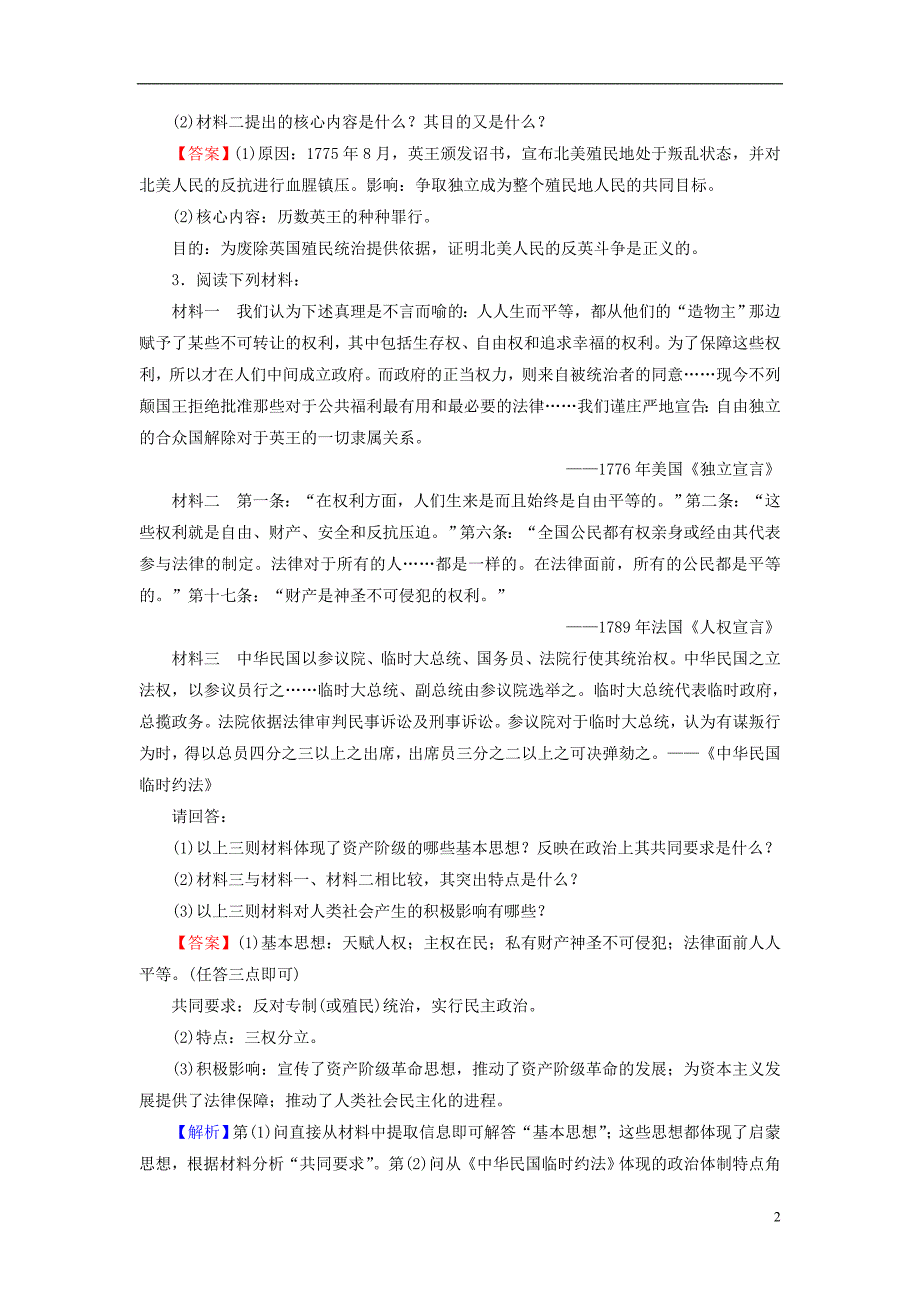 (2)材料二提出的核心内容是什么？其目的又是什么？

【答案】(1)原因：1775年8月，英王颁发诏书，宣布北美殖民地处于叛乱状态，并对北美人民的反抗进行血腥镇压。影响：争取独立成为整个殖民地人民的共同目标。

(2)核心内容：历数英王的种种罪行。

目的：为废除英国殖民统治提供依据，证明北美人民的反英斗争是正义的。

3．阅读下列材料：

材料一　我们认为下述真理是不言而喻的：人人生而平等，都从他们的“造物主”那边赋予了某些不可转让的权利，其中包括生存权、自由权和追求幸福的权利。为了保障这些权利，所以才在人们中间成立政府。而政府的正当权力，则来自被统治者的同意……现今不列颠国王拒绝批准那些对于公共福利最有用和最必要的法律……我们谨庄严地宣告：自由独立的合众国解除对于英王的一切隶属关系。

——1776年美国《独立宣言》

材料二　第一条：“在权利方面，人们生来是而且始终是自由平等的。”第二条：“这些权利就是自由、财产、安全和反抗压迫。”第六条：“全国公民都有权亲身或经由其代表参与法律的制定。法律对于所有的人……都是一样的。在法律面前，所有的公民都是平等的。”第十七条：“财产是神圣不可侵犯的权利。”

——1789年法国《人权宣言》

材料三　中华民国以参议院、临时大总统、国务员、法院行使其统治权。中华民国之立法权，以参议员行之……临时大总统、副总统由参议院选举之。临时大总统代表临时政府，总揽政务。法院依据法律审判民事诉讼及刑事诉讼。参议院对于临时大总统，认为有谋叛行为时，得以总员四分之三以上之出席，出席员三分之二以上之可决弹劾之。——《中华民国临时约法》

请回答：

(1)以上三则材料体现了资产阶级的哪些基本思想？反映在政治上其共同要求是什么？

(2)材料三与材料一、材料二相比较，其突出特点是什么？

(3)以上三则材料对人类社会产生的积极影响有哪些？

【答案】(1)基本思想：天赋人权；主权在民；私有财产神圣不可侵犯；法律面前人人平等。(任答三点即可)

共同要求：反对专制(或殖民)统治，实行民主政治。

(2)特点：三权分立。

(3)积极影响：宣传了资产阶级革命思想，推动了资产阶级革命的发展；为资本主义发展提供了法律保障；推动了人类社会民主化的进程。

【解析】第(1)问直接从材料中提取信息即可解答“基本思想”；这些思想都体现了启蒙思想，根据材料分析“共同要求”。第(2)问从《中华民国临时约法》体现的政治体制特点角

2